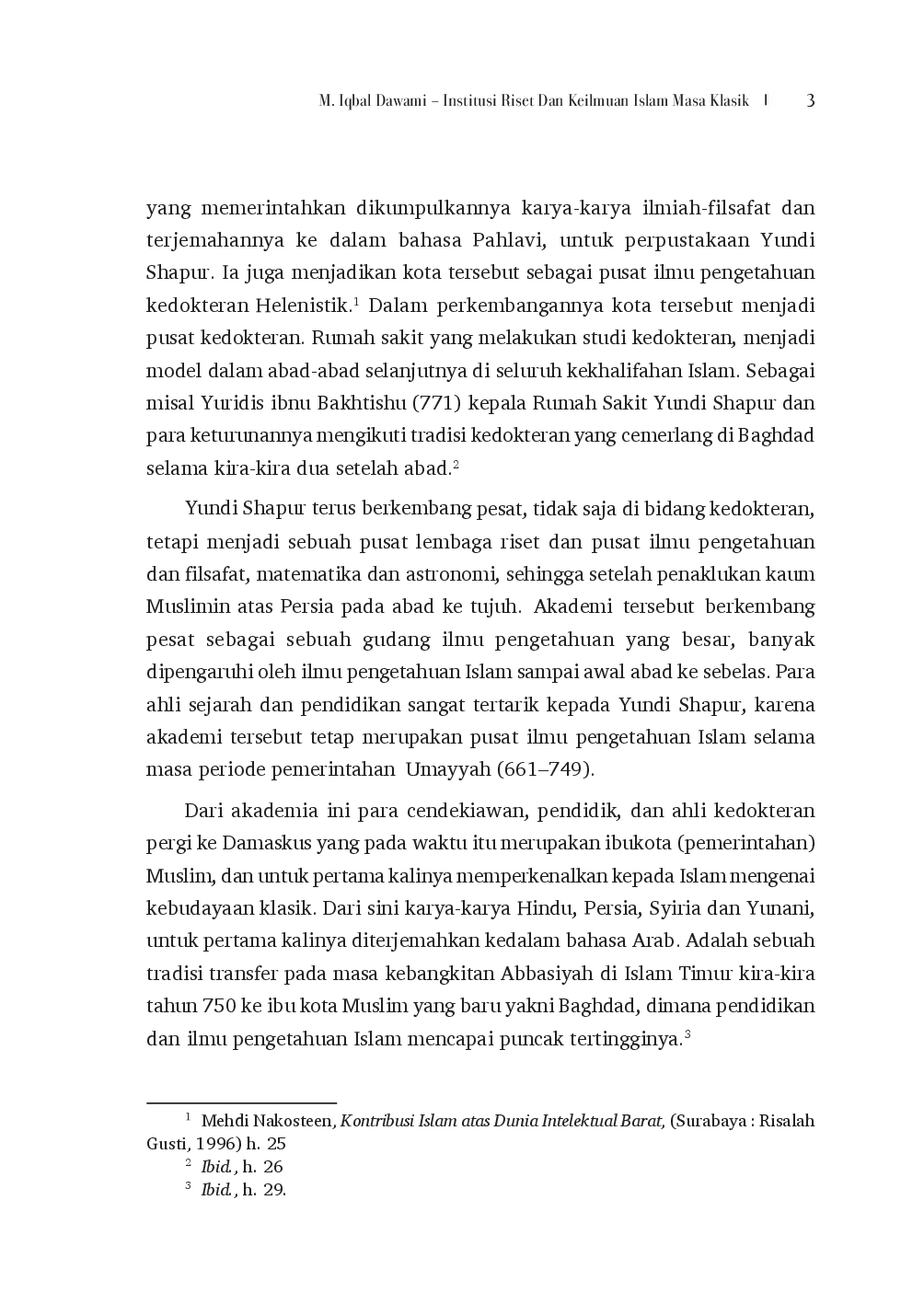 M. Iqbal Dawami – Institusi Riset Dan Keilmuan Islam Masa Klasik | 3

yang memerintahkan dikumpulkannya karya-karya ilmiah-filsafat dan terjemahannya ke dalam bahasa Pahlavi, untuk perpustakaan Yundi Shapur. Ia juga menjadikan kota tersebut sebagai pusat ilmu pengetahuan kedokteran Helenistik.$^1$ Dalam perkembangannya kota tersebut menjadi pusat kedokteran. Rumah sakit yang melakukan studi kedokteran, menjadi model dalam abad-abad selanjutnya di seluruh kekhalifahan Islam. Sebagai misal Yuridis ibnu Bakhtishu (771) kepala Rumah Sakit Yundi Shapur dan para keturunannya mengikuti tradisi kedokteran yang cemerlang di Baghdad selama kira-kira dua setelah abad.$^2$

Yundi Shapur terus berkembang pesat, tidak saja di bidang kedokteran, tetapi menjadi sebuah pusat lembaga riset dan pusat ilmu pengetahuan dan filsafat, matematika dan astronomi, sehingga setelah penaklukan kaum Muslimin atas Persia pada abad ke tujuh. Akademi tersebut berkembang pesat sebagai sebuah gudang ilmu pengetahuan yang besar, banyak dipengaruhi oleh ilmu pengetahuan Islam sampai awal abad ke sebelas. Para ahli sejarah dan pendidikan sangat tertarik kepada Yundi Shapur, karena akademi tersebut tetap merupakan pusat ilmu pengetahuan Islam selama masa periode pemerintahan Umayyah (661–749).

Dari akademia ini para cendekiawan, pendidik, dan ahli kedokteran pergi ke Damaskus yang pada waktu itu merupakan ibukota (pemerintahan) Muslim, dan untuk pertama kalinya memperkenalkan kepada Islam mengenai kebudayaan klasik. Dari sini karya-karya Hindu, Persia, Syiria dan Yunani, untuk pertama kalinya diterjemahkan kedalam bahasa Arab. Adalah sebuah tradisi transfer pada masa kebangkitan Abbasiyah di Islam Timur kira-kira tahun 750 ke ibu kota Muslim yang baru yakni Baghdad, dimana pendidikan dan ilmu pengetahuan Islam mencapai puncak tertingginya.$^3$

$^1$ Mehdi Nakosteen, Kontribusi Islam atas Dunia Intelektual Barat, (Surabaya : Risalah Gusti, 1996) h. 25
$^2$ Ibid., h. 26
$^3$ Ibid., h. 29.